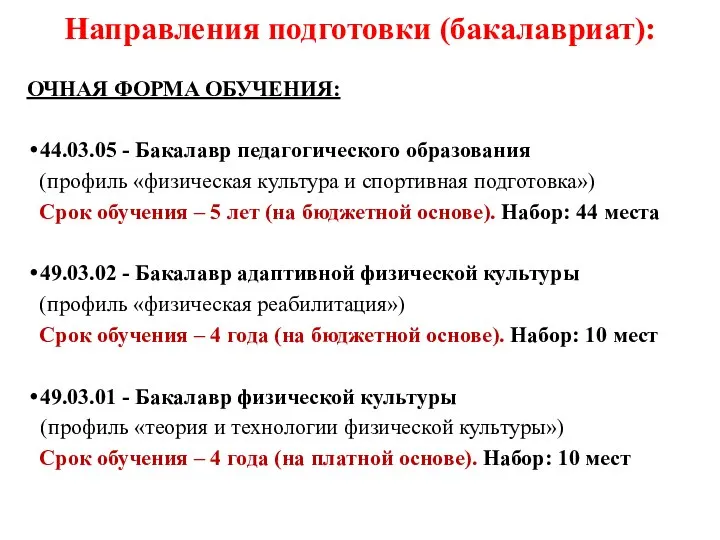 Направления подготовки (бакалавриат):

ОЧНАЯ ФОРМА ОБУЧЕНИЯ:

•44.03.05 - Бакалавр педагогического образования
(профиль «физическая культура и спортивная подготовка»)
Срок обучения – 5 лет (на бюджетной основе). Набор: 44 места

•49.03.02 - Бакалавр адаптивной физической культуры
(профиль «физическая реабилитация»)
Срок обучения – 4 года (на бюджетной основе). Набор: 10 мест

•49.03.01 - Бакалавр физической культуры
(профиль «теория и технологии физической культуры»)
Срок обучения – 4 года (на платной основе). Набор: 10 мест